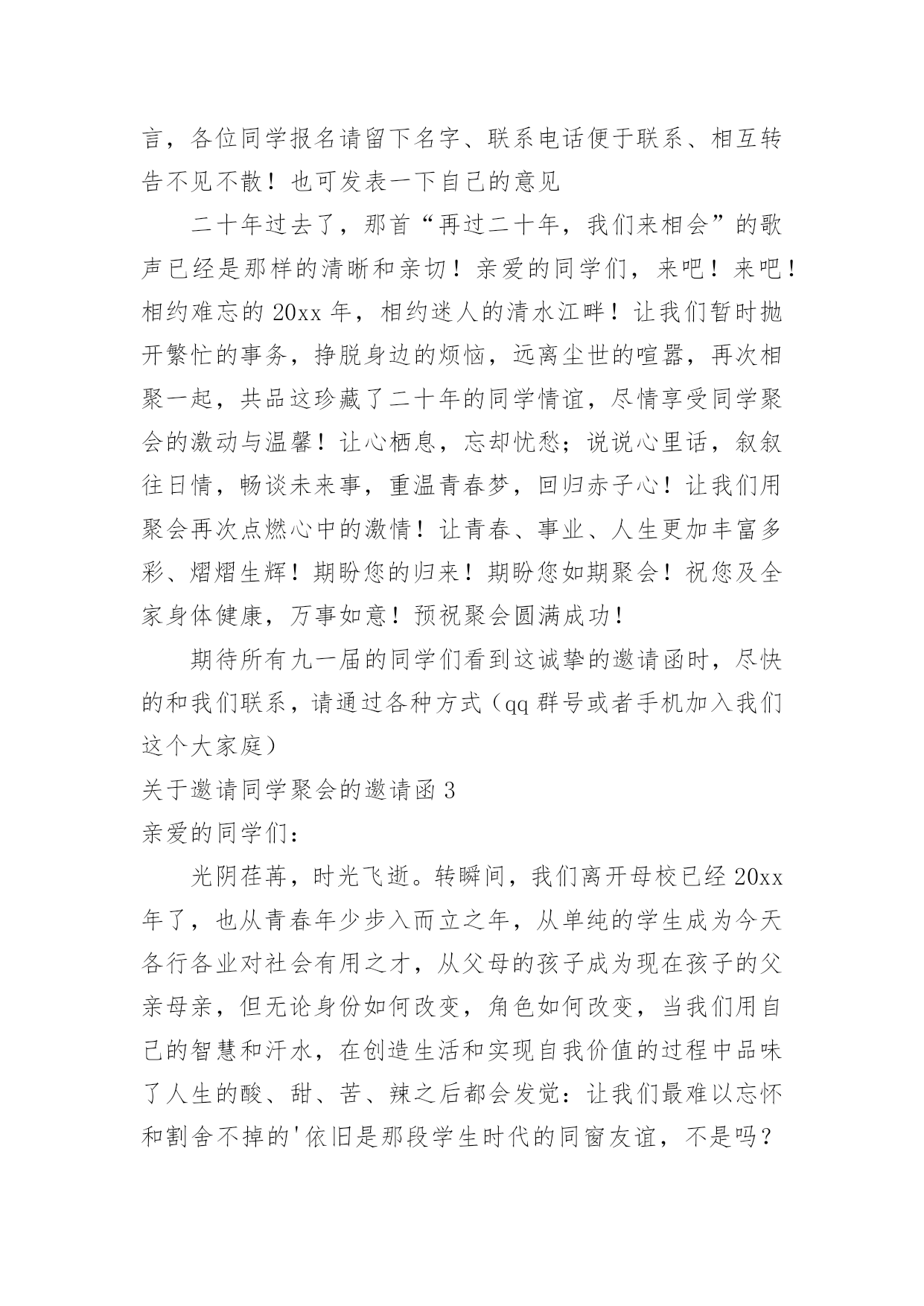 言，各位同学报名请留下名字、联系电话便于联系、相互转告不见不散！也可发表一下自己的意见

二十年过去了，那首“再过二十年，我们来相会”的歌声已经是那样的清晰和亲切！亲爱的同学们，来吧！来吧！相约难忘的20xx年，相约迷人的清水江畔！让我们暂时抛开繁忙的事务，挣脱身边的烦恼，远离尘世的喧嚣，再次相聚一起，共品这珍藏了二十年的同学情谊，尽情享受同学聚会的激动与温馨！让心栖息，忘却忧愁；说说心里话，叙叙往日情，畅谈未来事，重温青春梦，回归赤子心！让我们用聚会再次点燃心中的激情！让青春、事业、人生更加丰富多彩、熠熠生辉！期盼您的归来！期盼您如期聚会！祝您及全家身体健康，万事如意！预祝聚会圆满成功！

期待所有九一届的同学们看到这诚挚的邀请函时，尽快的和我们联系，请通过各种方式（qq群号或者手机加入我们这个大家庭）

关于邀请同学聚会的邀请函3

亲爱的同学们：

光阴荏苒，时光飞逝。转瞬间，我们离开母校已经20xx年了，也从青春年少步入而立之年，从单纯的学生成为今天各行各业对社会有用之才，从父母的孩子成为现在孩子的父亲母亲，但无论身份如何改变，角色如何改变，当我们用自己的智慧和汗水，在创造生活和实现自我价值的过程中品味了人生的酸、甜、苦、辣之后都会发觉：让我们最难以忘怀和割舍不掉的'依旧是那段学生时代的同窗友谊，不是吗？